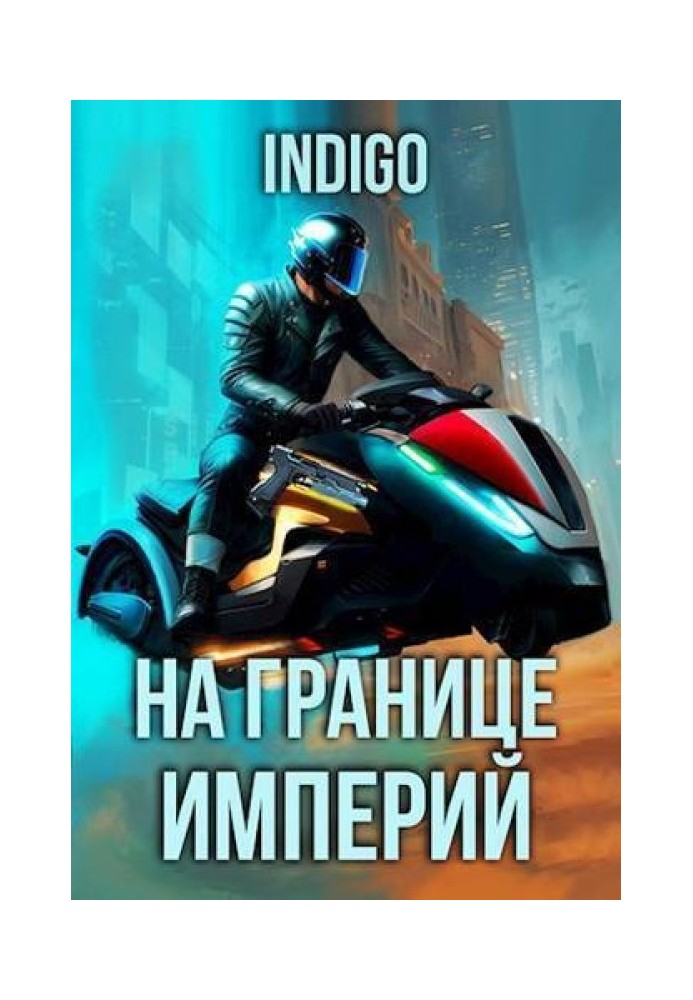 INDIGO

НА ГРАНИЦЕ ИМПЕРИЙ